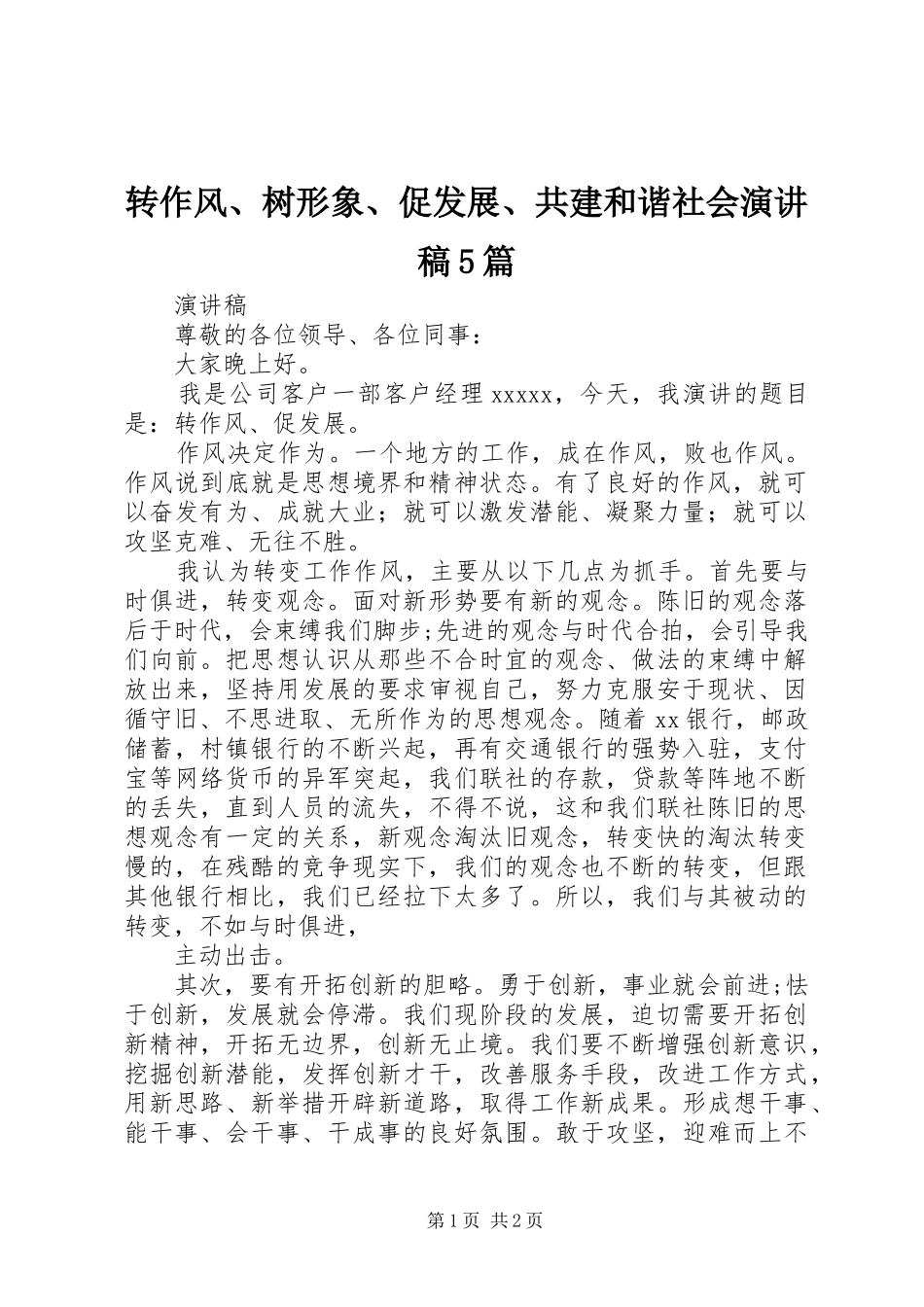 转作风、树形象、促发展、共建和谐社会演讲稿5篇

演讲稿

尊敬的各位领导、各位同事：

大家晚上好。

我是公司客户一部客户经理xxxxx，今天，我演讲的题目是：转作风、促发展。

作风决定作为。一个地方的工作，成在作风，败也作风。作风说到底就是思想境界和精神状态。有了良好的作风，就可以奋发有为、成就大业；就可以激发潜能、凝聚力量；就可以攻坚克难、无往不胜。

我认为转变工作作风，主要从以下几点为抓手。首先要与时俱进，转变观念。面对新形势要有新的观念。陈旧的观念落后于时代，会束缚我们脚步;先进的观念与时代合拍，会引导我们向前。把思想认识从那些不合时宜的观念、做法的束缚中解放出来，坚持用发展的要求审视自己，努力克服安于现状、因循守旧、不思进取、无所作为的思想观念。随着xx银行，邮政储蓄，村镇银行的不断兴起，再有交通银行的强势入驻，支付宝等网络货币的异军突起，我们联社的存款，贷款等阵地不断的丢失，直到人员的流失，不得不说，这和我们联社陈旧的思想观念有一定的关系，新观念淘汰旧观念，转变快的淘汰转变慢的，在残酷的竞争现实下，我们的观念也不断的转变，但跟其他银行相比，我们已经拉下太多了。所以，我们与其被动的转变，不如与时俱进，

主动出击。

其次，要有开拓创新的胆略。勇于创新，事业就会前进;怯于创新，发展就会停滞。我们现阶段的发展，迫切需要开拓创新精神，开拓无边界，创新无止境。我们要不断增强创新意识，挖掘创新潜能，发挥创新才干，改善服务手段，改进工作方式，用新思路、新举措开辟新道路，取得工作新成果。形成想干事、能干事、会干事、干成事的良好氛围。敢于攻坚，迎难而上不

第1页 共2页